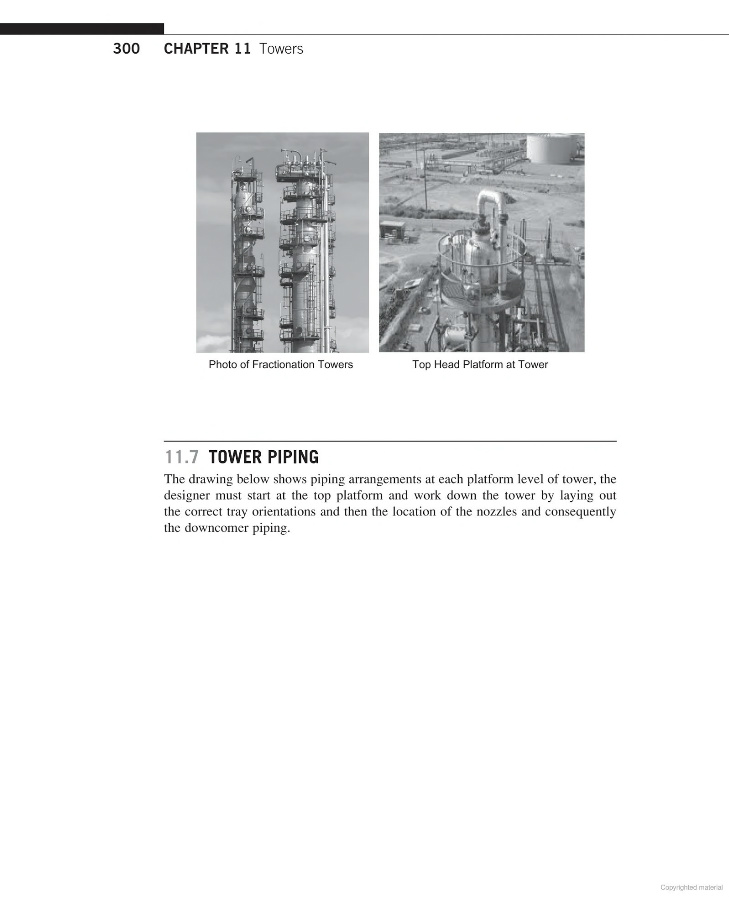 300 CHAPTER 11 Towers

Photo of Fractionation Towers

Top Head Platform at Tower

11.7 TOWER PIPING

The drawing below shows piping arrangements at each platform level of tower, the designer must start at the top platform and work down the tower by laying out the correct tray orientations and then the location of the nozzles and consequently the downcomer piping.

Copyrighted material